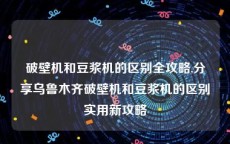 破壁机和豆浆机的区别全攻略.分享乌鲁木齐破壁机和豆浆机的区别实用新攻略